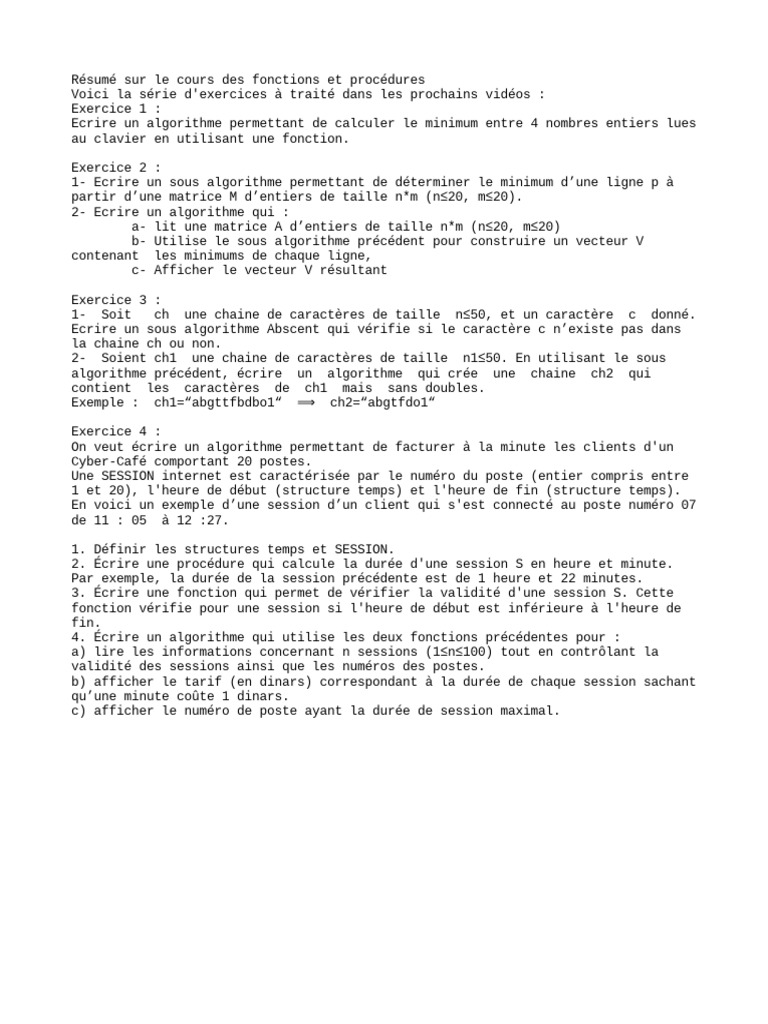 Résumé sur le cours des fonctions et procédures
Voici la série d'exercices à traité dans les prochains vidéos :
Exercice 1 :
Ecrire un algorithme permettant de calculer le minimum entre 4 nombres entiers lues au clavier en utilisant une fonction.

Exercice 2 :
1- Ecrire un sous algorithme permettant de déterminer le minimum d'une ligne p à partir d'une matrice M d'entiers de taille n*m (n≤20, m≤20).
2- Ecrire un algorithme qui :
a- lit une matrice A d'entiers de taille n*m (n≤20, m≤20)
b- Utilise le sous algorithme précédent pour construire un vecteur V contenant les minimums de chaque ligne,
c- Afficher le vecteur V résultant

Exercice 3 :
1- Soit ch une chaine de caractères de taille n≤50, et un caractère c donné. Ecrire un sous algorithme Abscent qui vérifie si le caractère c n'existe pas dans la chaine ch ou non.
2- Soient ch1 une chaine de caractères de taille n1≤50. En utilisant le sous algorithme précédent, écrire un algorithme qui crée une chaine ch2 qui contient les caractères de ch1 mais sans doubles.
Exemple : ch1="abgttfbdbo1" ⟹ ch2="abgtfdo1"

Exercice 4 :
On veut écrire un algorithme permettant de facturer à la minute les clients d'un Cyber-Café comportant 20 postes.
Une SESSION internet est caractérisée par le numéro du poste (entier compris entre 1 et 20), l'heure de début (structure temps) et l'heure de fin (structure temps).
En voici un exemple d'une session d'un client qui s'est connecté au poste numéro 07 de 11 : 05 à 12 :27.

1. Définir les structures temps et SESSION.
2. Écrire une procédure qui calcule la durée d'une session S en heure et minute. Par exemple, la durée de la session précédente est de 1 heure et 22 minutes.
3. Écrire une fonction qui permet de vérifier la validité d'une session S. Cette fonction vérifie pour une session si l'heure de début est inférieure à l'heure de fin.
4. Écrire un algorithme qui utilise les deux fonctions précédentes pour :
a) lire les informations concernant n sessions (1≤n≤100) tout en contrôlant la validité des sessions ainsi que les numéros des postes.
b) afficher le tarif (en dinars) correspondant à la durée de chaque session sachant qu'une minute coûte 1 dinars.
c) afficher le numéro de poste ayant la durée de session maximal.